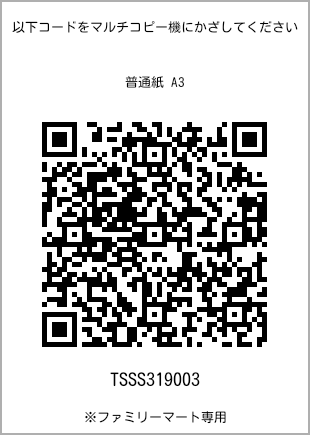 以下コードをマルチコピー機にかざしてください

普通紙 A3

TSSS319003

※ファミリーマート専用